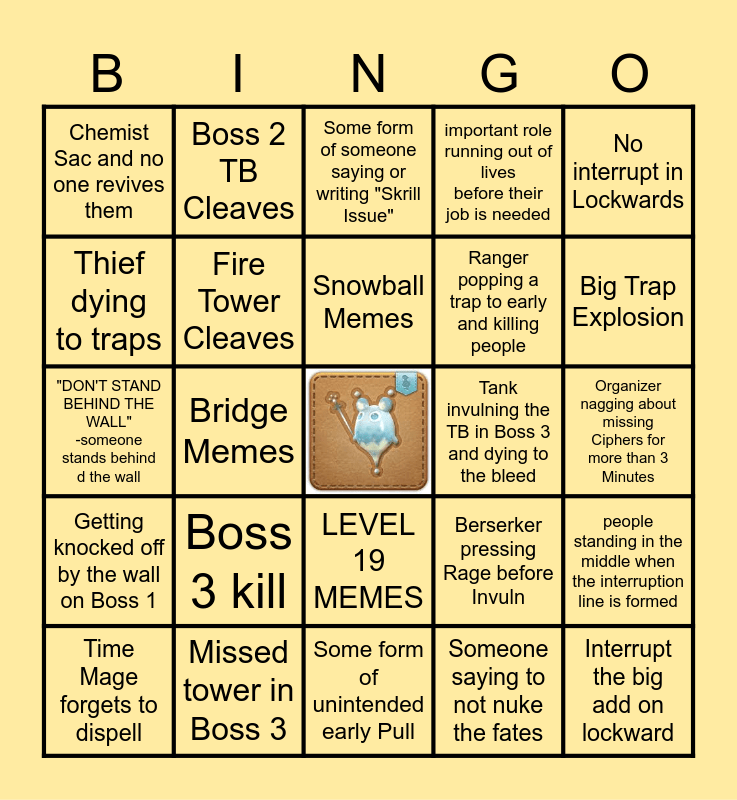 | B | I | N | G | O |
|---|---|---|---|---|
| Chemist Sac and no one revives them | Boss 2 TB Cleaves | Some form of someone saying or writing "Skrill Issue" | important role running out of lives before their job is needed | No interrupt in Lockwards |
| Thief dying to traps | Fire Tower Cleaves | Snowball Memes | Ranger popping a trap to early and killing people | Big Trap Explosion |
| "DON'T STAND BEHIND THE WALL" -someone stands behind d the wall | Bridge Memes | | Tank invulning the TB in Boss 3 and dying to the bleed | Organizer nagging about missing Ciphers for more than 3 Minutes |
| Getting knocked off by the wall on Boss 1 | Boss 3 kill | LEVEL 19 MEMES | Berserker pressing Rage before Invuln | people standing in the middle when the interruption line is formed |
| Time Mage forgets to dispell | Missed tower in Boss 3 | Some form of unintended early Pull | Someone saying to not nuke the fates | Interrupt the big add on lockward |